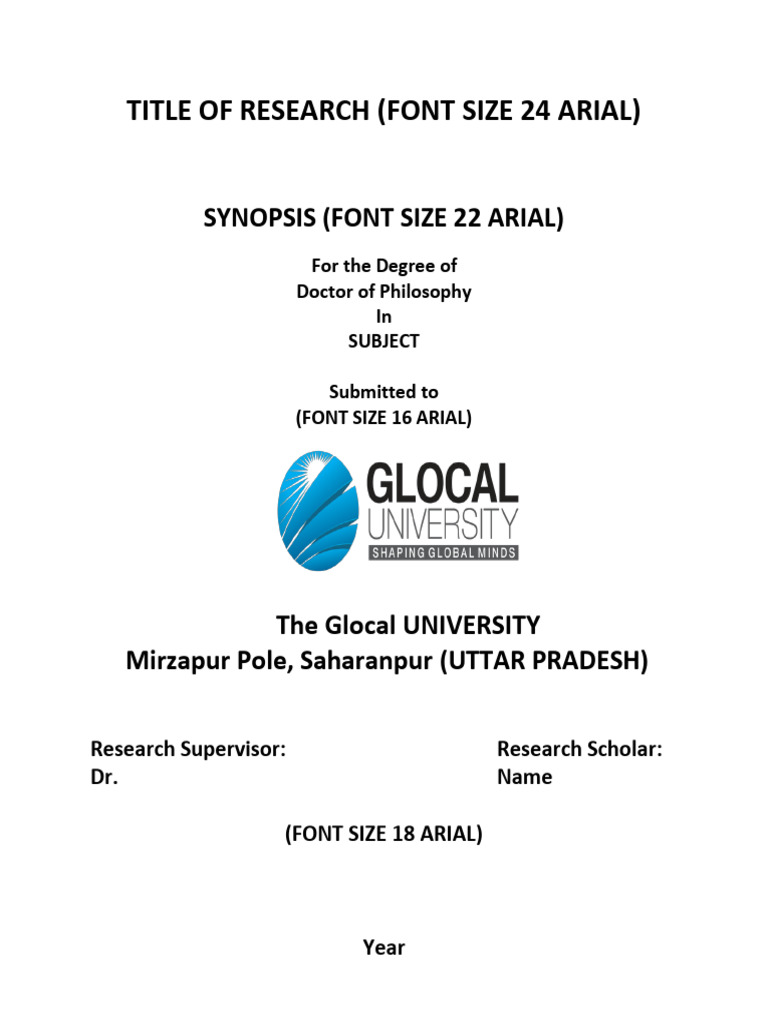 TITLE OF RESEARCH (FONT SIZE 24 ARIAL)

SYNOPSIS (FONT SIZE 22 ARIAL)

For the Degree of
Doctor of Philosophy
In
SUBJECT

Submitted to
(FONT SIZE 16 ARIAL)

GLOCAL
UNIVERSITY
SHAPING GLOBAL MINDS

The Glocal UNIVERSITY
Mirzapur Pole, Saharanpur (UTTAR PRADESH)

Research Supervisor:
Dr.

Research Scholar:
Name

(FONT SIZE 18 ARIAL)

Year